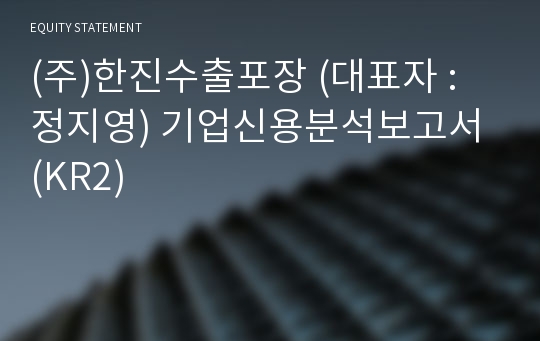 EQUITY STATEMENT

(주)한진수출포장 (대표자 : 정지영) 기업신용분석보고서 (KR2)